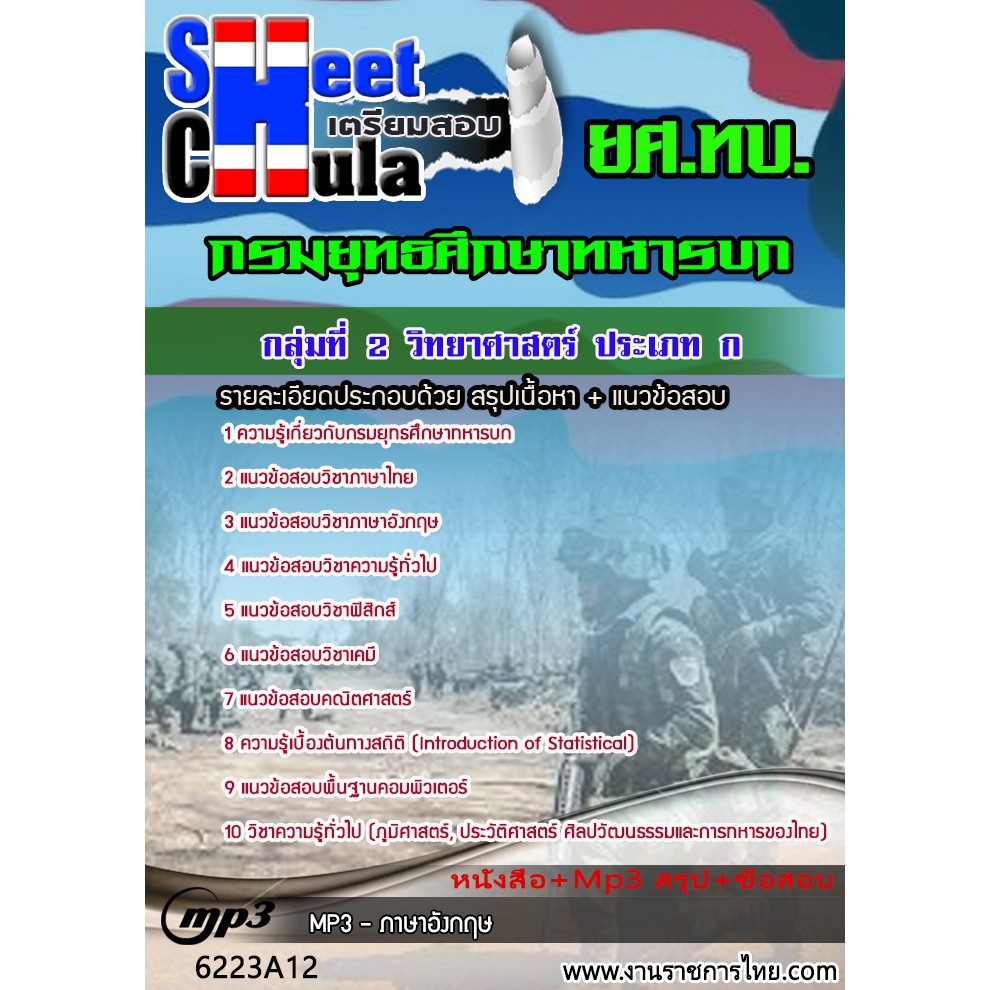 Sheet Chula เตรียมสอบ

ยศ.ทบ.

กรมยุทธศึกษาทหารบก

กลุ่มที่ 2 วิทยาศาสตร์ ประเภท ก

รายละเอียดประกอบด้วย สรุปเนื้อหา + แนวข้อสอบ

1 ความรู้เกี่ยวกับกรมยุทธศึกษาทหารบก

2 แนวข้อสอบวิชาภาษาไทย

3 แนวข้อสอบวิชาภาษาอังกฤษ

4 แนวข้อสอบวิชาความรู้ทั่วไป

5 แนวข้อสอบวิชาฟิสิกส์

6 แนวข้อสอบวิชาเคมี

7 แนวข้อสอบคณิตศาสตร์

8 ความรู้เบื้องต้นทางสถิติ (Introduction of Statistical)

9 แนวข้อสอบพื้นฐานคอมพิวเตอร์

10 วิชาความรู้ทั่วไป (ภูมิศาสตร์, ประวัติศาสตร์ ศิลปวัฒนธรรมและการทหารของไทย)

หนังสือ+Mp3 สรุป+ข้อสอบ

mp3

MP3 - ภาษาอังกฤษ

6223A12

www.งานราชการไทย.com